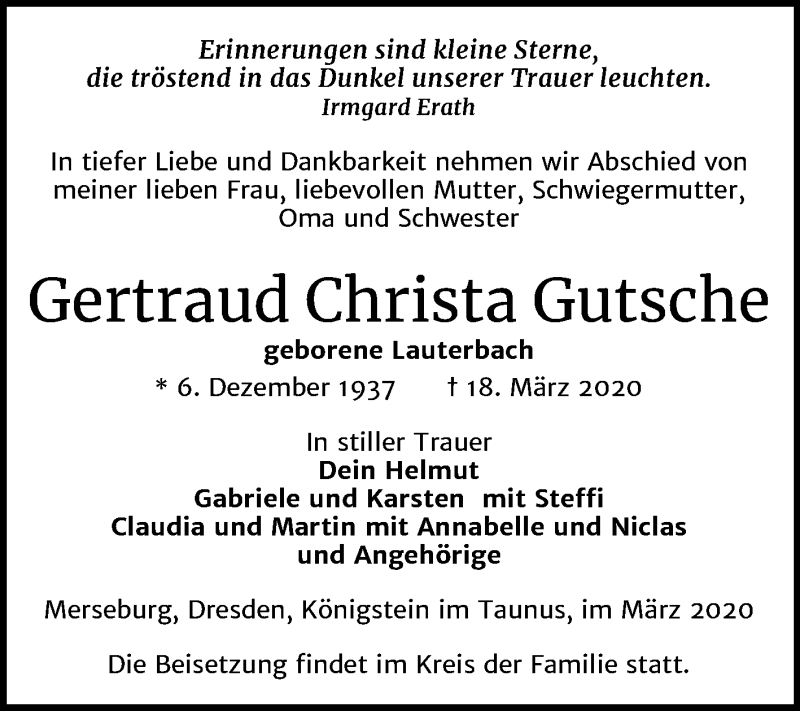 Erinnerungen sind kleine Sterne,
die tröstend in das Dunkel unserer Trauer leuchten.
Irmgard Erath

In tiefer Liebe und Dankbarkeit nehmen wir Abschied von meiner lieben Frau, liebevollen Mutter, Schwiegermutter, Oma und Schwester

Gertraud Christa Gutsche

geborene Lauterbach

* 6. Dezember 1937 † 18. März 2020

In stiller Trauer
Dein Helmut
Gabriele und Karsten mit Steffi
Claudia und Martin mit Annabelle und Niclas
und Angehörige

Merseburg, Dresden, Königstein im Taunus, im März 2020

Die Beisetzung findet im Kreis der Familie statt.